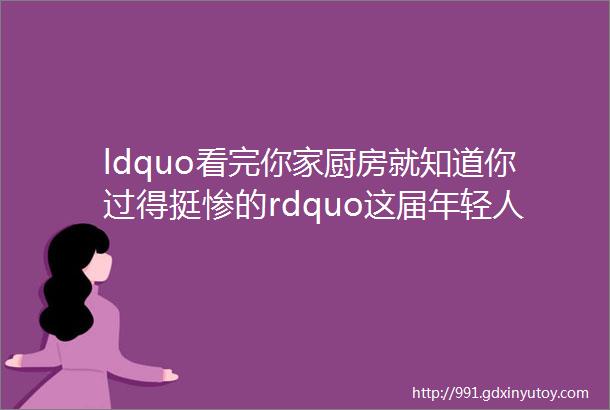 ldquo看完你家厨房就知道你过得挺惨的rdquo这届年轻人

http://991.gdxinyutoy.com